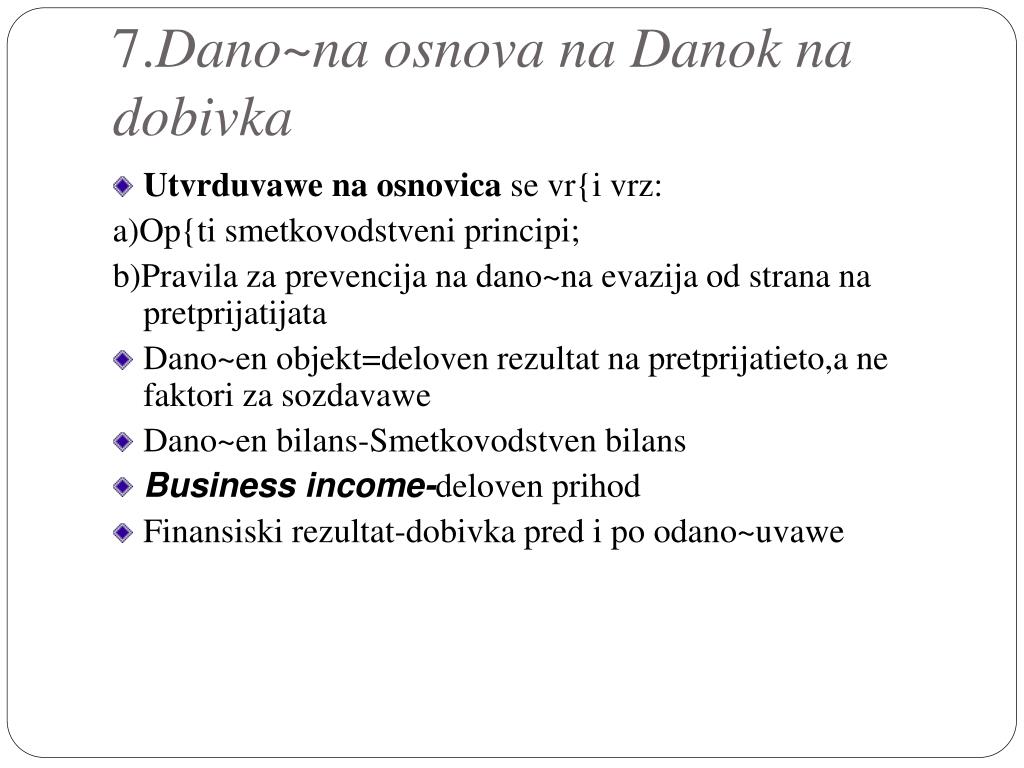 7.Dano~na osnova na Danok na dobivka

Utvrduvawe na osnovica se vr{i vrz:

a)Op{ti smetkovodstveni principi;

b)Pravila za prevencija na dano~na evazija od strana na pretprijatijata

Dano~en objekt=deloven rezultat na pretprijatieto,a ne faktori za sozdavawe

Dano~en bilans-Smetkovodstven bilans

Business income-deloven prihod

Finansiski rezultat-dobivka pred i po odano~uvawe